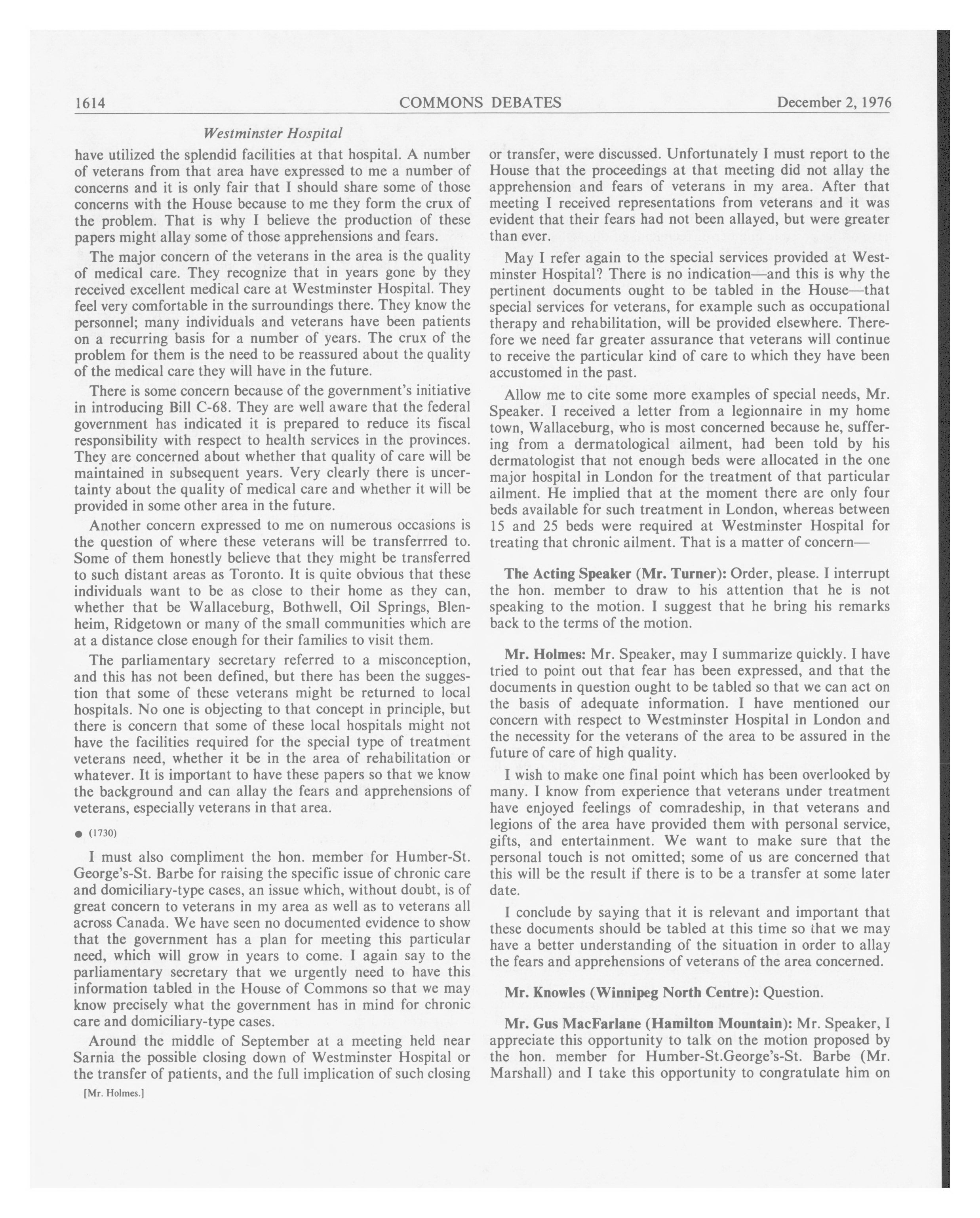 1614 COMMONS DEBATES December 2, 1976

Westminster Hospital

have utilized the splendid facilities at that hospital. A number of veterans from that area have expressed to me a number of concerns and it is only fair that I should share some of those concerns with the House because to me they form the crux of the problem. That is why I believe the production of these papers might allay some of those apprehensions and fears.

The major concern of the veterans in the area is the quality of medical care. They recognize that in years gone by they received excellent medical care at Westminster Hospital. They feel very comfortable in the surroundings there. They know the personnel; many individuals and veterans have been patients on a recurring basis for a number of years. The crux of the problem for them is the need to be reassured about the quality of the medical care they will have in the future.

There is some concern because of the government's initiative in introducing Bill C-68. They are well aware that the federal government has indicated it is prepared to reduce its fiscal responsibility with respect to health services in the provinces. They are concerned about whether that quality of care will be maintained in subsequent years. Very clearly there is uncertainty about the quality of medical care and whether it will be provided in some other area in the future.

Another concern expressed to me on numerous occasions is the question of where these veterans will be transferrred to. Some of them honestly believe that they might be transferred to such distant areas as Toronto. It is quite obvious that these individuals want to be as close to their home as they can, whether that be Wallaceburg, Bothwell, Oil Springs, Blenheim, Ridgetown or many of the small communities which are at a distance close enough for their families to visit them.

The parliamentary secretary referred to a misconception, and this has not been defined, but there has been the suggestion that some of these veterans might be returned to local hospitals. No one is objecting to that concept in principle, but there is concern that some of these local hospitals might not have the facilities required for the special type of treatment veterans need, whether it be in the area of rehabilitation or whatever. It is important to have these papers so that we know the background and can allay the fears and apprehensions of veterans, especially veterans in that area.

● (1730)

I must also compliment the hon. member for Humber-St. George's-St. Barbe for raising the specific issue of chronic care and domiciliary-type cases, an issue which, without doubt, is of great concern to veterans in my area as well as to veterans all across Canada. We have seen no documented evidence to show that the government has a plan for meeting this particular need, which will grow in years to come. I again say to the parliamentary secretary that we urgently need to have this information tabled in the House of Commons so that we may know precisely what the government has in mind for chronic care and domiciliary-type cases.

Around the middle of September at a meeting held near Sarnia the possible closing down of Westminster Hospital or the transfer of patients, and the full implication of such closing

[Mr. Holmes.]

or transfer, were discussed. Unfortunately I must report to the House that the proceedings at that meeting did not allay the apprehension and fears of veterans in my area. After that meeting I received representations from veterans and it was evident that their fears had not been allayed, but were greater than ever.

May I refer again to the special services provided at Westminster Hospital? There is no indication—and this is why the pertinent documents ought to be tabled in the House—that special services for veterans, for example such as occupational therapy and rehabilitation, will be provided elsewhere. Therefore we need far greater assurance that veterans will continue to receive the particular kind of care to which they have been accustomed in the past.

Allow me to cite some more examples of special needs, Mr. Speaker. I received a letter from a legionnaire in my home town, Wallaceburg, who is most concerned because he, suffering from a dermatological ailment, had been told by his dermatologist that not enough beds were allocated in the one major hospital in London for the treatment of that particular ailment. He implied that at the moment there are only four beds available for such treatment in London, whereas between 15 and 25 beds were required at Westminster Hospital for treating that chronic ailment. That is a matter of concern—

The Acting Speaker (Mr. Turner): Order, please. I interrupt the hon. member to draw to his attention that he is not speaking to the motion. I suggest that he bring his remarks back to the terms of the motion.

Mr. Holmes: Mr. Speaker, may I summarize quickly. I have tried to point out that fear has been expressed, and that the documents in question ought to be tabled so that we can act on the basis of adequate information. I have mentioned our concern with respect to Westminster Hospital in London and the necessity for the veterans of the area to be assured in the future of care of high quality.

I wish to make one final point which has been overlooked by many. I know from experience that veterans under treatment have enjoyed feelings of comradeship, in that veterans and legions of the area have provided them with personal service, gifts, and entertainment. We want to make sure that the personal touch is not omitted; some of us are concerned that this will be the result if there is to be a transfer at some later date.

I conclude by saying that it is relevant and important that these documents should be tabled at this time so that we may have a better understanding of the situation in order to allay the fears and apprehensions of veterans of the area concerned.

Mr. Knowles (Winnipeg North Centre): Question.

Mr. Gus MacFarlane (Hamilton Mountain): Mr. Speaker, I appreciate this opportunity to talk on the motion proposed by the hon. member for Humber-St.George's-St. Barbe (Mr. Marshall) and I take this opportunity to congratulate him on